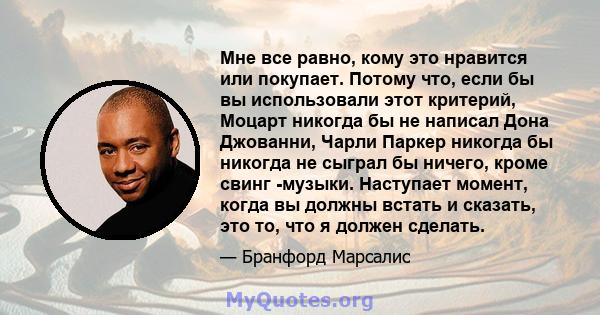 Мне все равно, кому это нравится или покупает. Потому что, если бы вы использовали этот критерий, Моцарт никогда бы не написал Дона Джованни, Чарли Паркер никогда бы никогда не сыграл бы ничего, кроме свинг -музыки. Наступает момент, когда вы должны встать и сказать, это то, что я должен сделать.

— Бранфорд Марсалис

MyQuotes.org